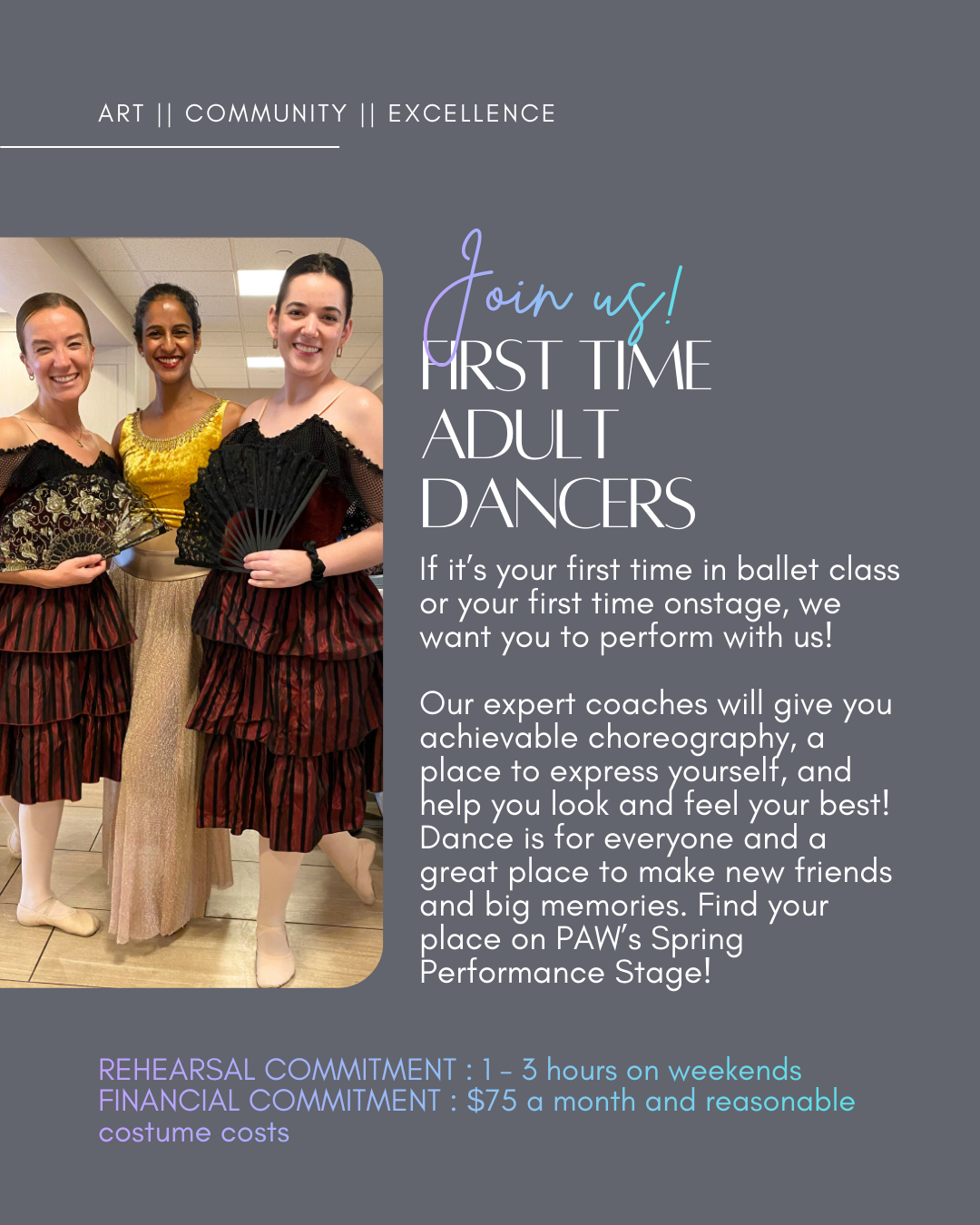 ART || COMMUNITY || EXCELLENCE

Join us!
FIRST TIME
ADULT
DANCERS

If it's your first time in ballet class or your first time onstage, we want you to perform with us!

Our expert coaches will give you achievable choreography, a place to express yourself, and help you look and feel your best! Dance is for everyone and a great place to make new friends and big memories. Find your place on PAW's Spring Performance Stage!

REHEARSAL COMMITMENT : 1 - 3 hours on weekends
FINANCIAL COMMITMENT : $75 a month and reasonable costume costs